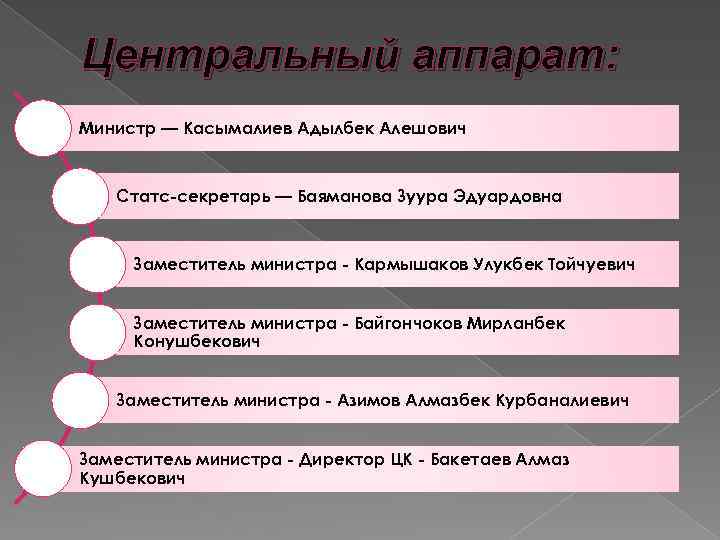 Центральный аппарат:

Министр — Касымалиев Адылбек Алешович

Статс-секретарь — Баяманова Зуура Эдуардовна

Заместитель министра - Кармышаков Улукбек Тойчуевич

Заместитель министра - Байгончоков Мирланбек Конушбекович

Заместитель министра - Азимов Алмазбек Курбаналиевич

Заместитель министра - Директор ЦК - Бакетаев Алмаз Кушбекович